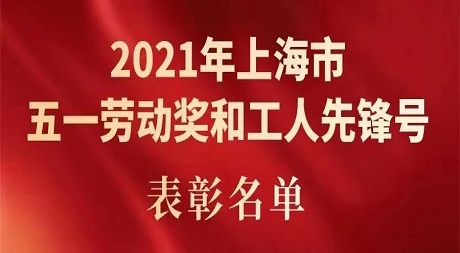 2021年上海市
五一劳动奖和工人先锋号

表彰名单